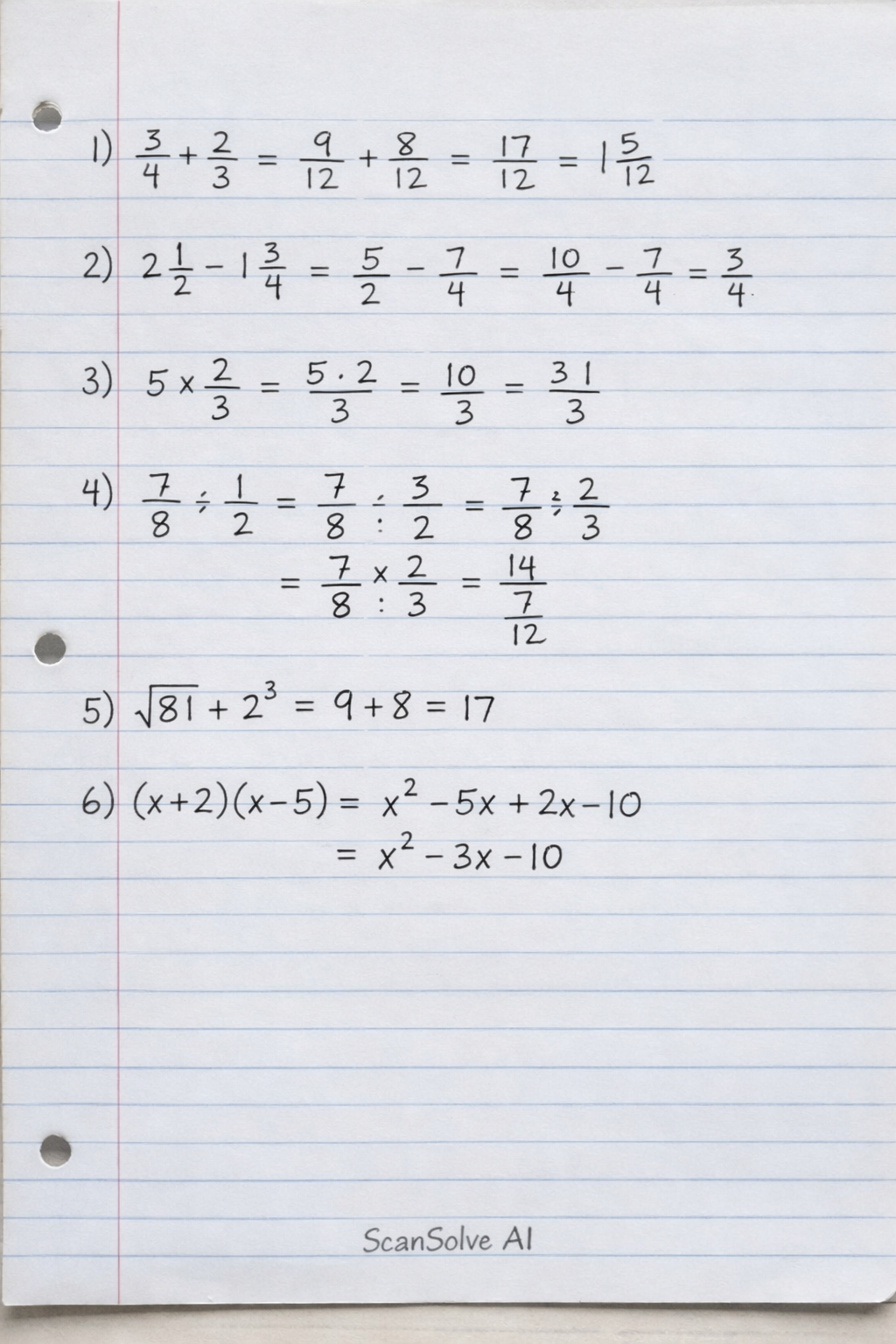 1) $\frac{3}{4} + \frac{2}{3} = \frac{9}{12} + \frac{8}{12} = \frac{17}{12} = 1\frac{5}{12}$

2) $2\frac{1}{2} - 1\frac{3}{4} = \frac{5}{2} - \frac{7}{4} = \frac{10}{4} - \frac{7}{4} = \frac{3}{4}$

3) $5 \times \frac{2}{3} = \frac{5 \cdot 2}{3} = \frac{10}{3} = \frac{31}{3}$

4) $\frac{7}{8} \div \frac{1}{2} = \frac{7}{8} \div \frac{3}{2} = \frac{7}{8} \div \frac{2}{3}$
$= \frac{7}{8} \times \frac{2}{3} = \frac{14}{\frac{7}{12}}$

5) $\sqrt{81} + 2^3 = 9 + 8 = 17$

6) $(x+2)(x-5) = x^2 - 5x + 2x - 10$
$= x^2 - 3x - 10$

ScanSolve AI